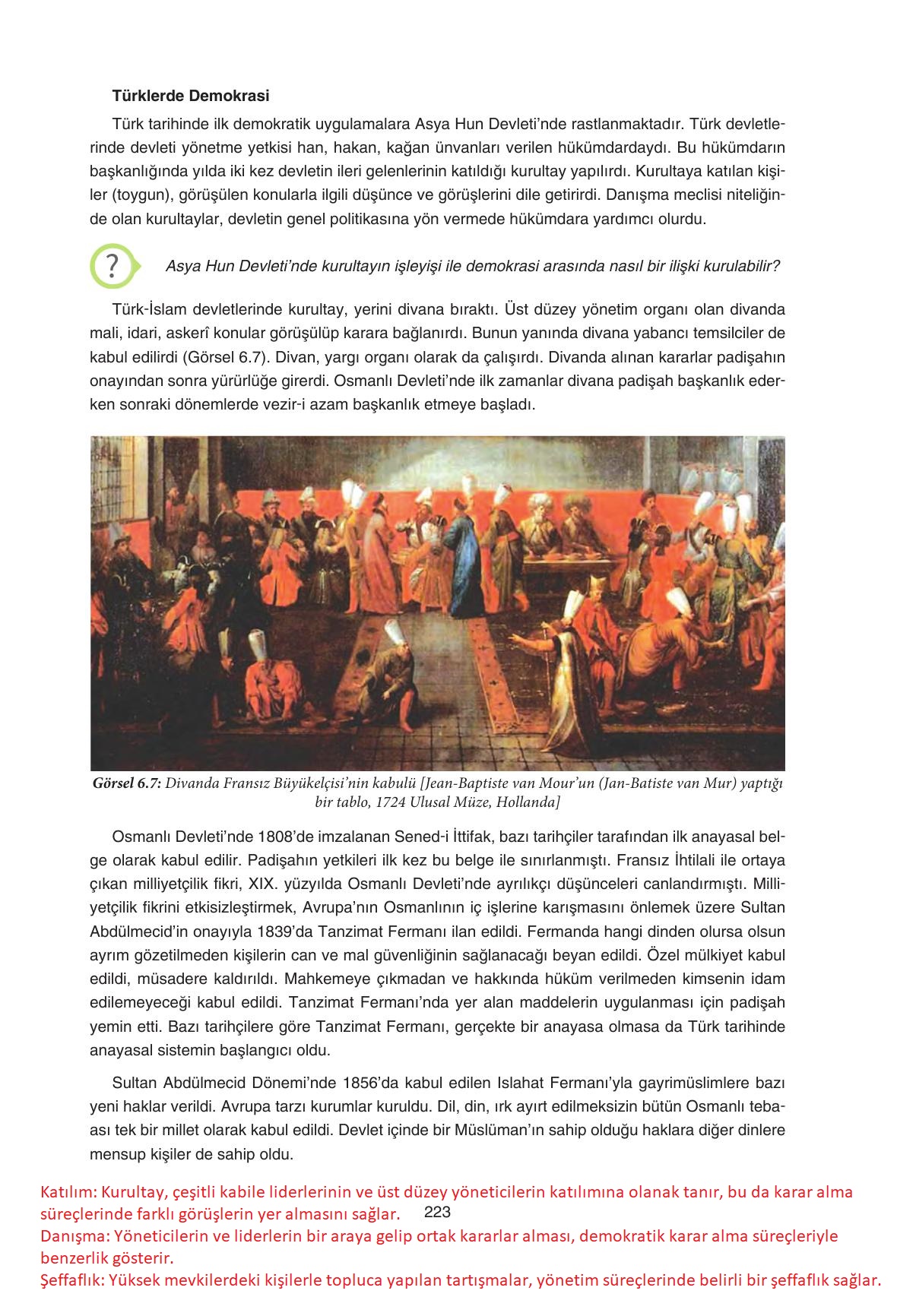 Türklerde Demokrasi

Türk tarihinde ilk demokratik uygulamalara Asya Hun Devleti'nde rastlanmaktadır. Türk devletlerinde devleti yönetme yetkisi han, hakan, kağan ünvanları verilen hükümdardaydı. Bu hükümdarın başkanlığında yılda iki kez devletin ileri gelenlerinin katıldığı kurultay yapılırdı. Kurultaya katılan kişiler (toygun), görüşülen konularla ilgili düşünce ve görüşlerini dile getirirdi. Danışma meclisi niteliğinde olan kurultaylar, devletin genel politikasına yön vermede hükümdara yardımcı olurdu.

?

Asya Hun Devleti'nde kurultayın işleyişi ile demokrasi arasında nasıl bir ilişki kurulabilir?

Türk-İslam devletlerinde kurultay, yerini divana bıraktı. Üst düzey yönetim organı olan divanda mali, idari, askerî konular görüşülüp karara bağlanırdı. Bunun yanında divana yabancı temsilciler de kabul edilirdi (Görsel 6.7). Divan, yargı organı olarak da çalışırdı. Divanda alınan kararlar padişahın onayından sonra yürürlüğe girerdi. Osmanlı Devleti'nde ilk zamanlar divana padişah başkanlık ederken sonraki dönemlerde vezir-i azam başkanlık etmeye başladı.

Görsel 6.7: Divanda Fransız Büyükelçisi'nin kabulü [Jean-Baptiste van Mour'un (Jan-Batiste van Mur) yaptığı bir tablo, 1724 Ulusal Müze, Hollanda]

Osmanlı Devleti'nde 1808'de imzalanan Sened-i İttifak, bazı tarihçiler tarafından ilk anayasal belge olarak kabul edilir. Padişahın yetkileri ilk kez bu belge ile sınırlanmıştı. Fransız İhtilali ile ortaya çıkan milliyetçilik fikri, XIX. yüzyılda Osmanlı Devleti'nde ayrılıkçı düşünceleri canlandırmıştı. Milliyetçilik fikrini etkisizleştirmek, Avrupa'nın Osmanlının iç işlerine karışmasını önlemek üzere Sultan Abdülmecid'in onayıyla 1839'da Tanzimat Fermanı ilan edildi. Fermanda hangi dinden olursa olsun ayrım gözetilmeden kişilerin can ve mal güvenliğinin sağlanacağı beyan edildi. Özel mülkiyet kabul edildi, müsadere kaldırıldı. Mahkemeye çıkmadan ve hakkında hüküm verilmeden kimsenin idam edilemeyeceği kabul edildi. Tanzimat Fermanı'nda yer alan maddelerin uygulanması için padişah yemin etti. Bazı tarihçilere göre Tanzimat Fermanı, gerçekte bir anayasa olmasa da Türk tarihinde anayasal sistemin başlangıcı oldu.

Sultan Abdülmecid Dönemi'nde 1856'da kabul edilen Islahat Fermanı'yla gayrimüslimlere bazı yeni haklar verildi. Avrupa tarzı kurumlar kuruldu. Dil, din, ırk ayırt edilmeksizin bütün Osmanlı tebaası tek bir millet olarak kabul edildi. Devlet içinde bir Müslüman'ın sahip olduğu haklara diğer dinlere mensup kişiler de sahip oldu.

Katılım: Kurultay, çeşitli kabile liderlerinin ve üst düzey yöneticilerin katılımına olanak tanır, bu da karar alma süreçlerinde farklı görüşlerin yer almasını sağlar.

223

Danışma: Yöneticilerin ve liderlerin bir araya gelip ortak kararlar alması, demokratik karar alma süreçleriyle benzerlik gösterir.
Şeffaflık: Yüksek mevkilerdeki kişilerle topluca yapılan tartışmalar, yönetim süreçlerinde belirli bir şeffaflık sağlar.